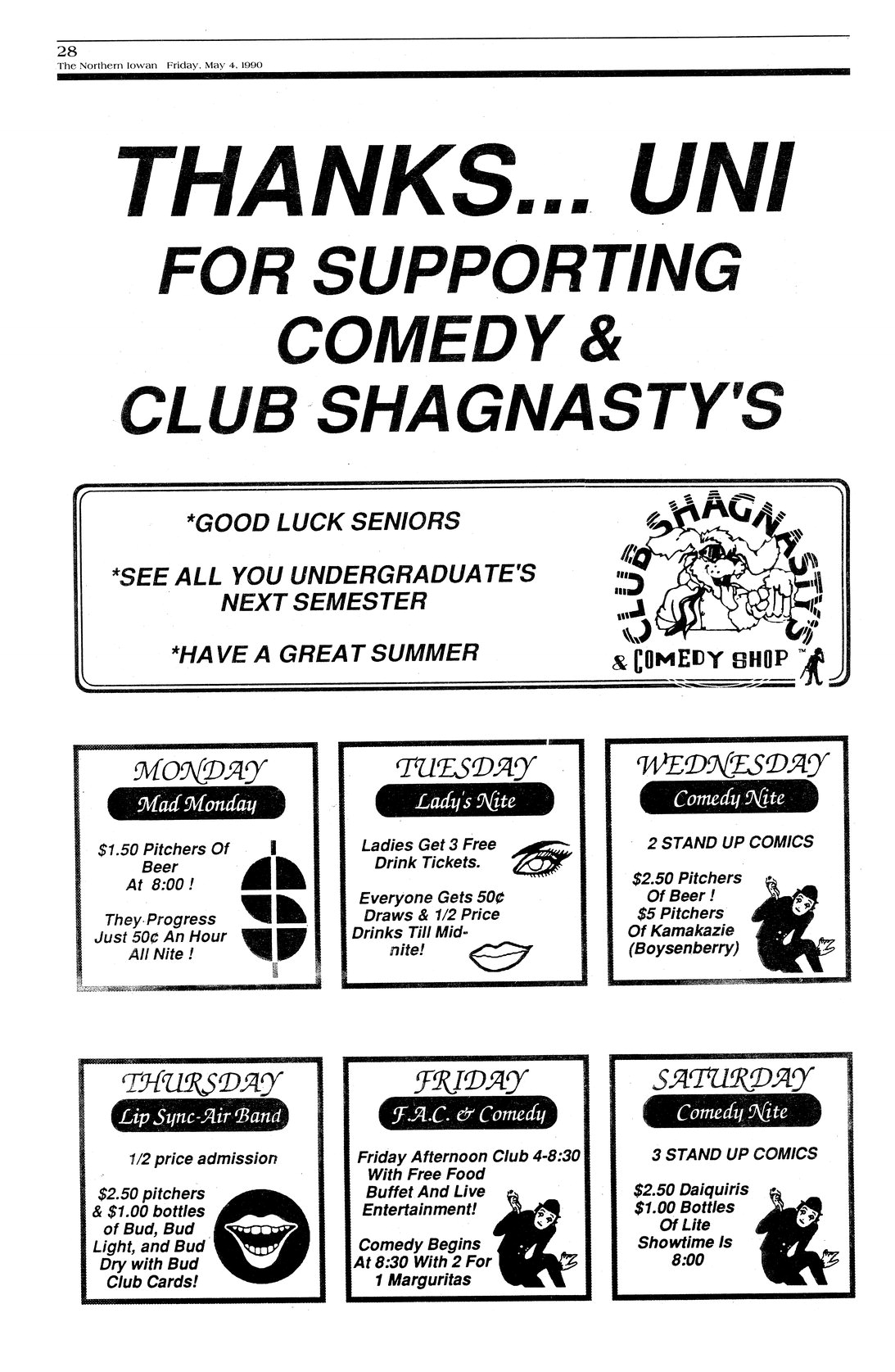 28
The Northern Iowan Friday, May 4, 1990

THANKS... UNI
FOR SUPPORTING
COMEDY &
CLUB SHAGNASTY'S

*GOOD LUCK SENIORS

*SEE ALL YOU UNDERGRADUATE'S NEXT SEMESTER

*HAVE A GREAT SUMMER

CLUB SHAGNASTY'S & COMEDY SHOP ™

MONDAY
Mad Monday
$1.50 Pitchers Of Beer At 8:00 !
They Progress Just 50¢ An Hour All Nite !

TUESDAY
Lady's Nite
Ladies Get 3 Free Drink Tickets.
Everyone Gets 50¢ Draws & 1/2 Price Drinks Till Midnite!

WEDNESDAY
Comedy Nite
2 STAND UP COMICS
$2.50 Pitchers Of Beer ! $5 Pitchers Of Kamakazie (Boysenberry)

THURSDAY
Lip Sync-Air Band
1/2 price admission
$2.50 pitchers & $1.00 bottles of Bud, Bud Light, and Bud Dry with Bud Club Cards!

FRIDAY
F.A.C. & Comedy
Friday Afternoon Club 4-8:30 With Free Food Buffet And Live Entertainment!
Comedy Begins At 8:30 With 2 For 1 Marguritas

SATURDAY
Comedy Nite
3 STAND UP COMICS
$2.50 Daiquiris $1.00 Bottles Of Lite Showtime Is 8:00